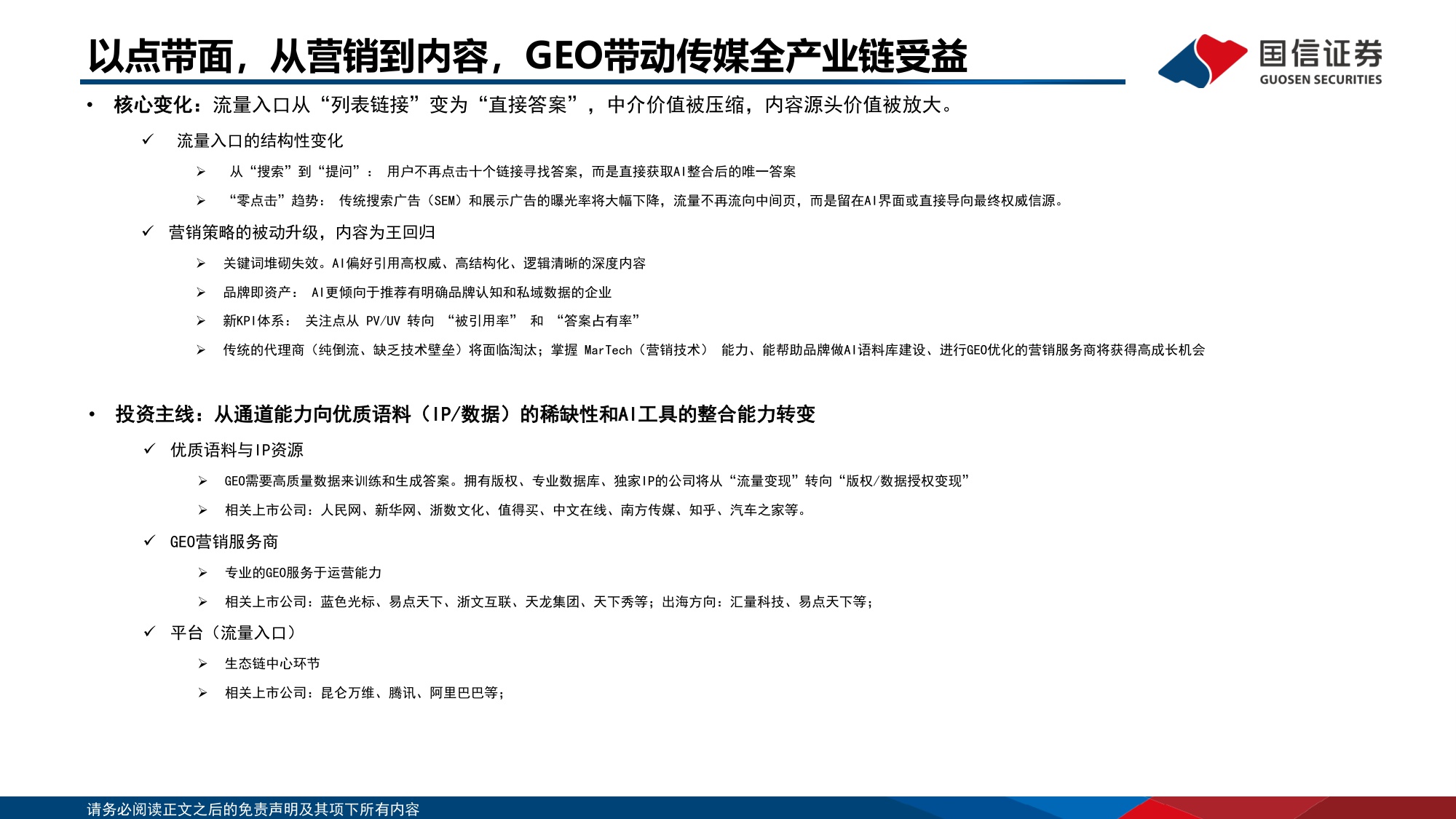 以点带面，从营销到内容，GEO带动传媒全产业链受益

国信证券
GUOSEN SECURITIES

• 核心变化：流量入口从“列表链接”变为“直接答案”，中介价值被压缩，内容源头价值被放大。

✓ 流量入口的结构性变化

➢ 从“搜索”到“提问”： 用户不再点击十个链接寻找答案，而是直接获取AI整合后的唯一答案

➢ “零点击”趋势： 传统搜索广告（SEM）和展示广告的曝光率将大幅下降，流量不再流向中间页，而是留在AI界面或直接导向最终权威信源。

✓ 营销策略的被动升级，内容为王回归

➢ 关键词堆砌失效。AI偏好引用高权威、高结构化、逻辑清晰的深度内容

➢ 品牌即资产： AI更倾向于推荐有明确品牌认知和私域数据的企业

➢ 新KPI体系： 关注点从 PV/UV 转向 “被引用率” 和 “答案占有率”

➢ 传统的代理商（纯倒流、缺乏技术壁垒）将面临淘汰；掌握 MarTech（营销技术） 能力、能帮助品牌做AI语料库建设、进行GEO优化的营销服务商将获得高成长机会

• 投资主线：从通道能力向优质语料（IP/数据）的稀缺性和AI工具的整合能力转变

✓ 优质语料与IP资源

➢ GEO需要高质量数据来训练和生成答案。拥有版权、专业数据库、独家IP的公司将从“流量变现”转向“版权/数据授权变现”

➢ 相关上市公司：人民网、新华网、浙数文化、值得买、中文在线、南方传媒、知乎、汽车之家等。

✓ GEO营销服务商

➢ 专业的GEO服务于运营能力

➢ 相关上市公司：蓝色光标、易点天下、浙文互联、天龙集团、天下秀等；出海方向：汇量科技、易点天下等；

✓ 平台（流量入口）

➢ 生态链中心环节

➢ 相关上市公司：昆仑万维、腾讯、阿里巴巴等；

请务必阅读正文之后的免责声明及其项下所有内容